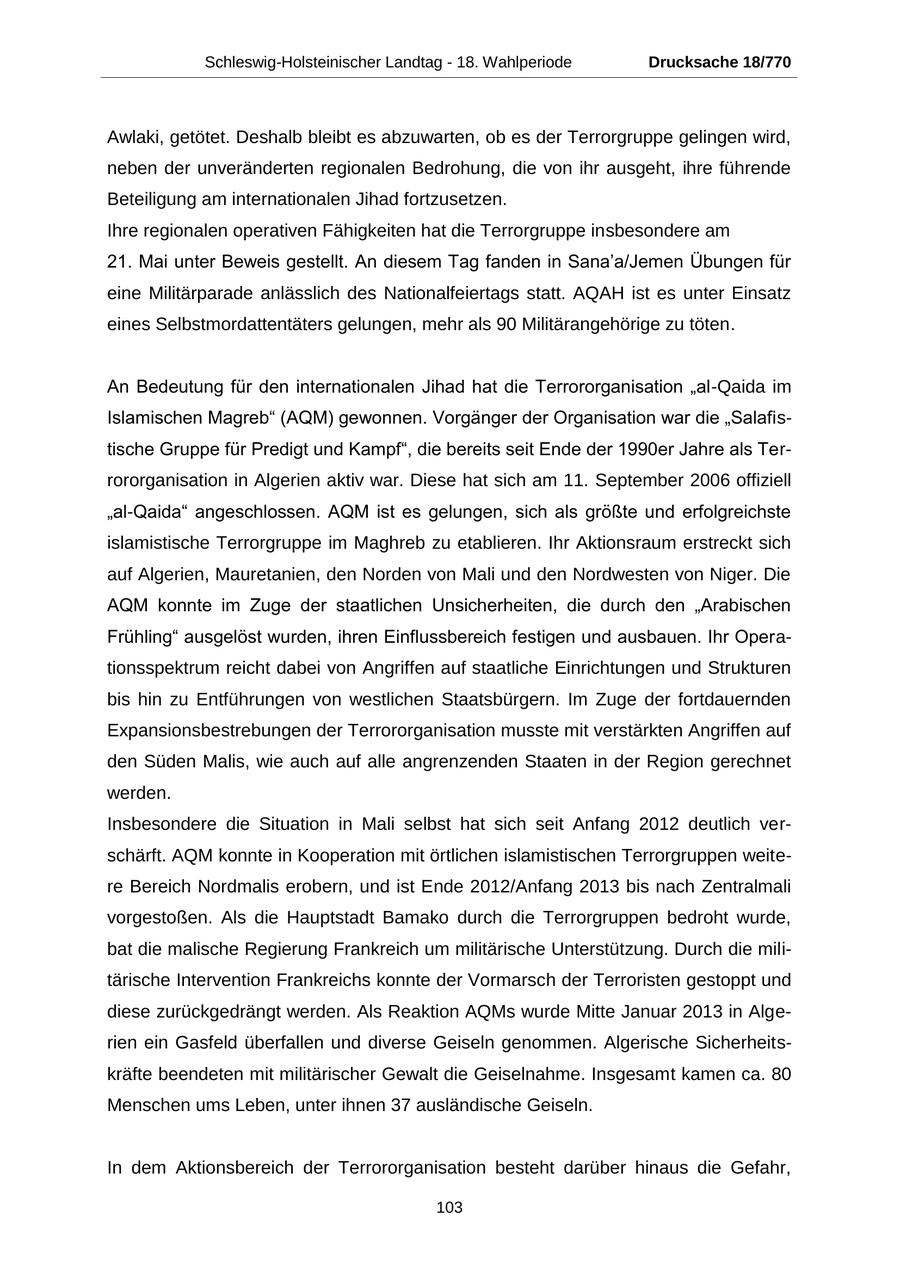 Schleswig-Holsteinischer Landtag - 18. Wahlperiode Drucksache 18/770

Awlaki, getötet. Deshalb bleibt es abzuwarten, ob es der Terrorgruppe gelingen wird, neben der unveränderten regionalen Bedrohung, die von ihr ausgeht, ihre führende Beteiligung am internationalen Jihad fortzusetzen.
Ihre regionalen operativen Fähigkeiten hat die Terrorgruppe insbesondere am 21. Mai unter Beweis gestellt. An diesem Tag fanden in Sana'a/Jemen Übungen für eine Militärparade anlässlich des Nationalfeiertags statt. AQAH ist es unter Einsatz eines Selbstmordattentäters gelungen, mehr als 90 Militärangehörige zu töten.

An Bedeutung für den internationalen Jihad hat die Terrororganisation „al-Qaida im Islamischen Magreb“ (AQM) gewonnen. Vorgänger der Organisation war die „Salafistische Gruppe für Predigt und Kampf“, die bereits seit Ende der 1990er Jahre als Terrororganisation in Algerien aktiv war. Diese hat sich am 11. September 2006 offiziell „al-Qaida“ angeschlossen. AQM ist es gelungen, sich als größte und erfolgreichste islamistische Terrorgruppe im Maghreb zu etablieren. Ihr Aktionsraum erstreckt sich auf Algerien, Mauretanien, den Norden von Mali und den Nordwesten von Niger. Die AQM konnte im Zuge der staatlichen Unsicherheiten, die durch den „Arabischen Frühling“ ausgelöst wurden, ihren Einflussbereich festigen und ausbauen. Ihr Operationsspektrum reicht dabei von Angriffen auf staatliche Einrichtungen und Strukturen bis hin zu Entführungen von westlichen Staatsbürgern. Im Zuge der fortdauernden Expansionsbestrebungen der Terrororganisation musste mit verstärkten Angriffen auf den Süden Malis, wie auch auf alle angrenzenden Staaten in der Region gerechnet werden.
Insbesondere die Situation in Mali selbst hat sich seit Anfang 2012 deutlich verschärft. AQM konnte in Kooperation mit örtlichen islamistischen Terrorgruppen weitere Bereich Nordmalis erobern, und ist Ende 2012/Anfang 2013 bis nach Zentralmali vorgestoßen. Als die Hauptstadt Bamako durch die Terrorgruppen bedroht wurde, bat die malische Regierung Frankreich um militärische Unterstützung. Durch die militärische Intervention Frankreichs konnte der Vormarsch der Terroristen gestoppt und diese zurückgedrängt werden. Als Reaktion AQMs wurde Mitte Januar 2013 in Algerien ein Gasfeld überfallen und diverse Geiseln genommen. Algerische Sicherheitskräfte beendeten mit militärischer Gewalt die Geiselnahme. Insgesamt kamen ca. 80 Menschen ums Leben, unter ihnen 37 ausländische Geiseln.

In dem Aktionsbereich der Terrororganisation besteht darüber hinaus die Gefahr,

103